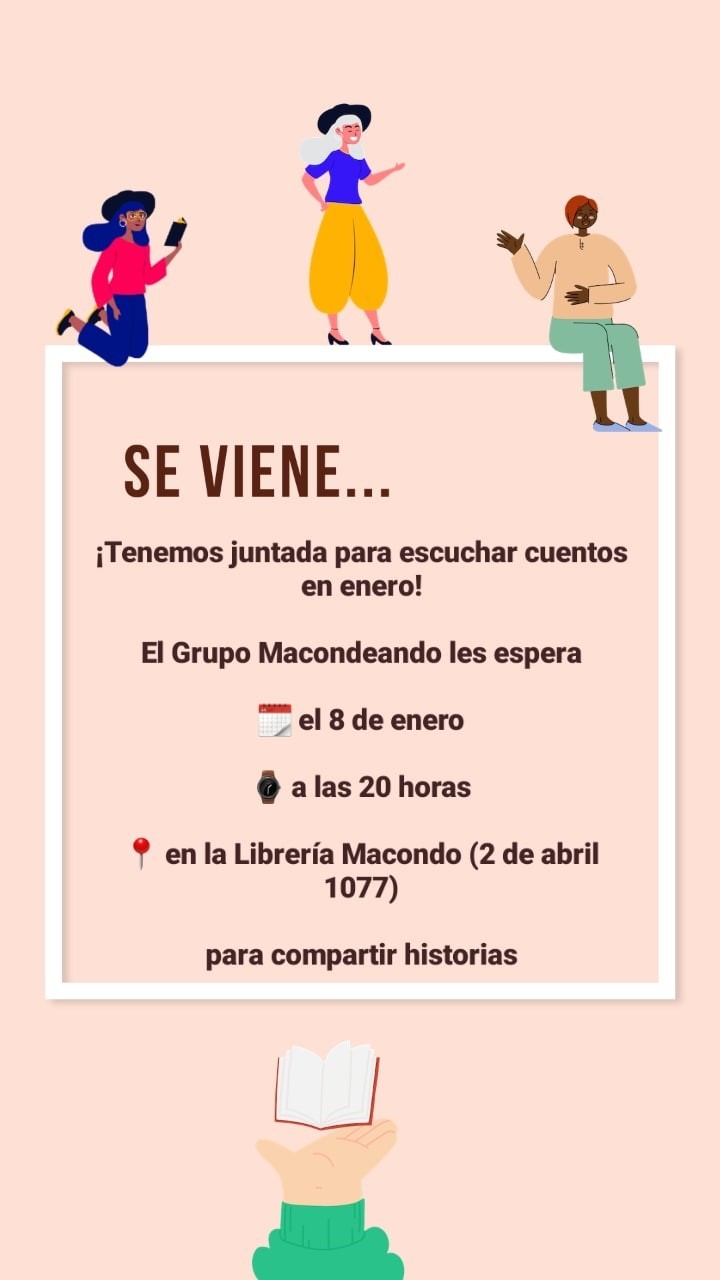 SE VIENE...

¡Tenemos juntada para escuchar cuentos en enero!

El Grupo Macondeando les espera

🗓️ el 8 de enero

⌚ a las 20 horas

📍 en la Librería Macondo (2 de abril 1077)

para compartir historias